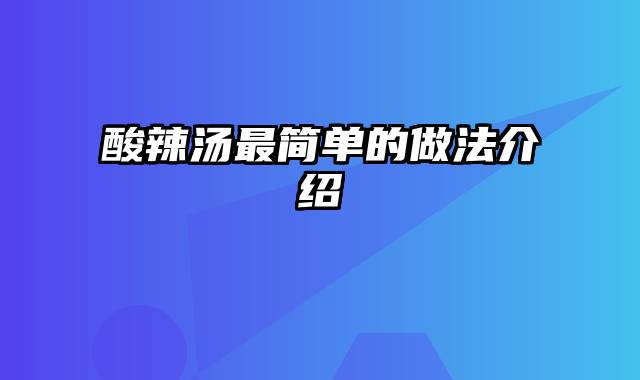 酸辣汤最简单的做法介绍